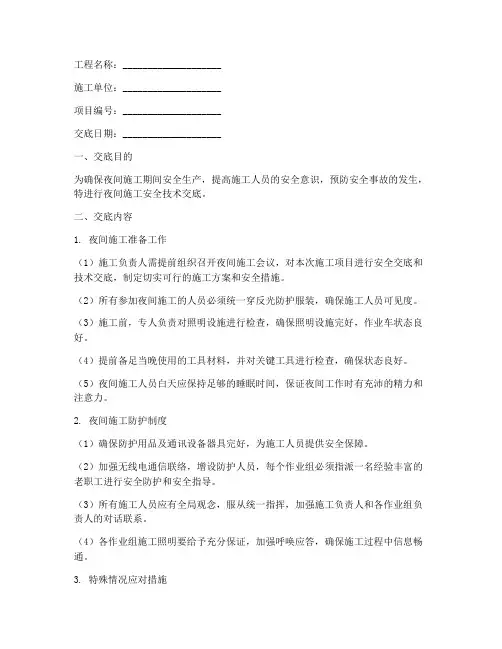 工程名称：____________________

施工单位：____________________

项目编号：____________________

交底日期：____________________

一、交底目的

为确保夜间施工期间安全生产，提高施工人员的安全意识，预防安全事故的发生，特进行夜间施工安全技术交底。

二、交底内容

1. 夜间施工准备工作

（1）施工负责人需提前组织召开夜间施工会议，对本次施工项目进行安全交底和技术交底，制定切实可行的施工方案和安全措施。

（2）所有参加夜间施工的人员必须统一穿反光防护服装，确保施工人员可见度。

（3）施工前，专人负责对照明设施进行检查，确保照明设施完好，作业车状态良好。

（4）提前备足当晚使用的工具材料，并对关键工具进行检查，确保状态良好。

（5）夜间施工人员白天应保持足够的睡眠时间，保证夜间工作时有充沛的精力和注意力。

2. 夜间施工防护制度

（1）确保防护用品及通讯设备器具完好，为施工人员提供安全保障。

（2）加强无线电通信联络，增设防护人员，每个作业组必须指派一名经验丰富的老职工进行安全防护和安全指导。

（3）所有施工人员应有全局观念，服从统一指挥，加强施工负责人和各作业组负责人的对话联系。

（4）各作业组施工照明要给予充分保证，加强呼唤应答，确保施工过程中信息畅通。

3. 特殊情况应对措施